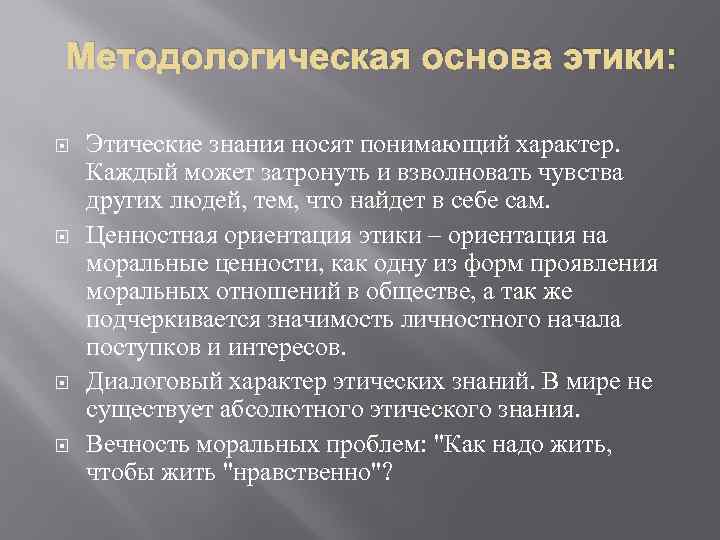 Методологическая основа этики:

Этические знания носят понимающий характер. Каждый может затронуть и взволновать чувства других людей, тем, что найдет в себе сам.

Ценностная ориентация этики – ориентация на моральные ценности, как одну из форм проявления моральных отношений в обществе, а так же подчеркивается значимость личностного начала поступков и интересов.

Диалоговый характер этических знаний. В мире не существует абсолютного этического знания.

Вечность моральных проблем: "Как надо жить, чтобы жить "нравственно"?